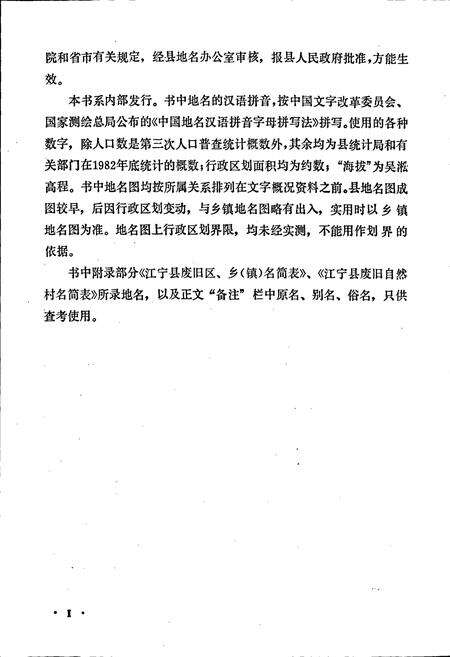 院和省市有关规定，经县地名办公室审核，报县人民政府批准，方能生效。

本书系内部发行。书中地名的汉语拼音，按中国文字改革委员会、国家测绘总局公布的《中国地名汉语拼音字母拼写法》拼写。使用的各种数字，除人口数是第三次人口普查统计概数外，其余均为县统计局和有关部门在1982年底统计的概数；行政区划面积均为约数；“海拔”为吴淞高程。书中地名图均按所属关系排列在文字概况资料之前。县地名图成图较早，后因行政区划变动，与乡镇地名图略有出入，实用时以乡镇地名图为准。地名图上行政区划界限，均未经实测，不能用作划界的依据。

书中附录部分《江宁县废旧区、乡（镇）名简表》、《江宁县废旧自然村名简表》所录地名，以及正文“备注”栏中原名、别名、俗名，只供查考使用。

· I ·